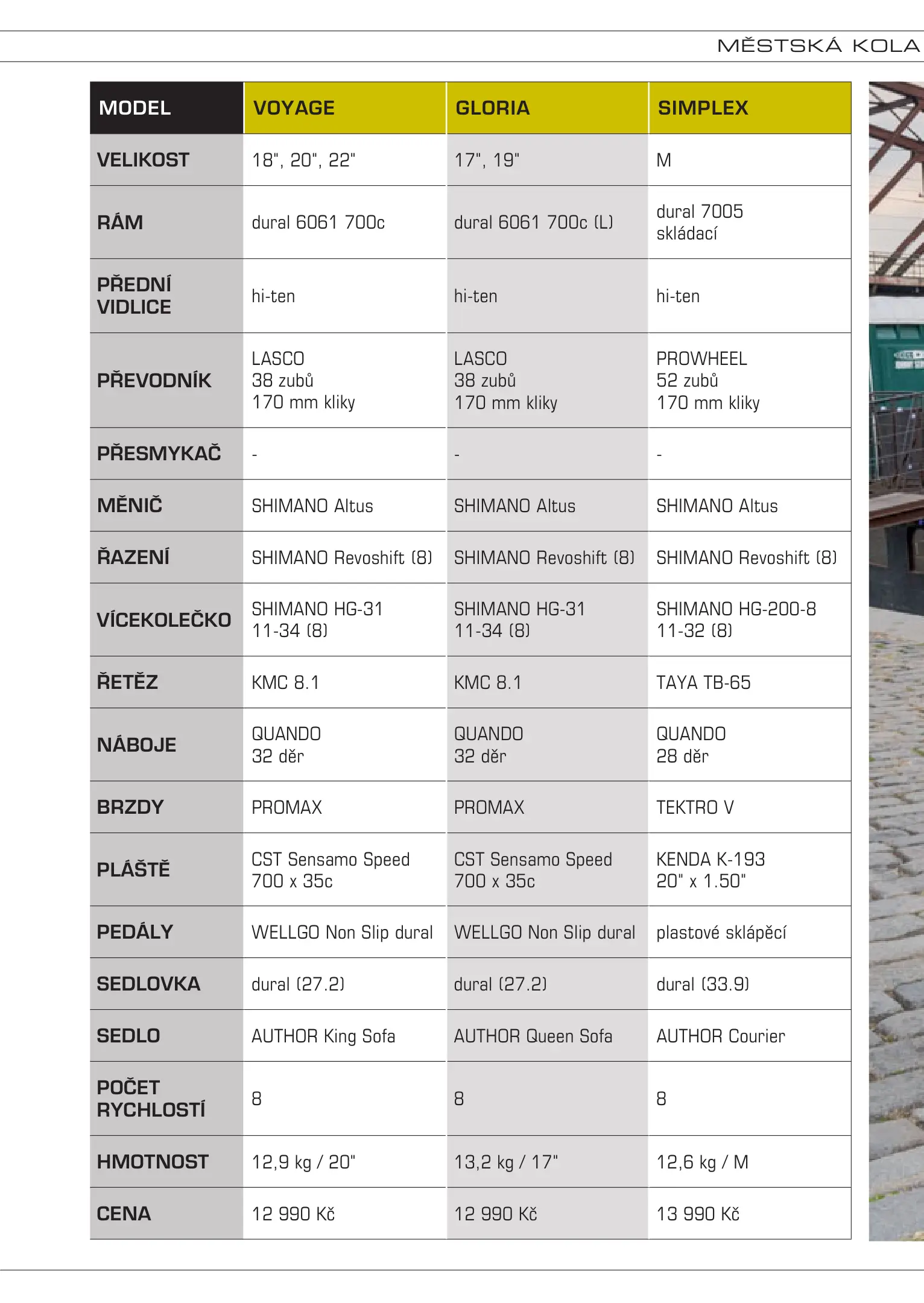 MĚSTSKÁ KOLA

| MODEL | VOYAGE | GLORIA | SIMPLEX |
|---|---|---|---|
| VELIKOST | 18", 20", 22" | 17", 19" | M |
| RÁM | dural 6061 700c | dural 6061 700c (L) | dural 7005 skládací |
| PŘEDNÍ VIDLICE | hi-ten | hi-ten | hi-ten |
| PŘEVODNÍK | LASCO 38 zubů 170 mm kliky | LASCO 38 zubů 170 mm kliky | PROWHEEL 52 zubů 170 mm kliky |
| PŘESMYKAČ | - | - | - |
| MĚNIČ | SHIMANO Altus | SHIMANO Altus | SHIMANO Altus |
| ŘAZENÍ | SHIMANO Revoshift (8) | SHIMANO Revoshift (8) | SHIMANO Revoshift (8) |
| VÍCEKOLEČKO | SHIMANO HG-31 11-34 (8) | SHIMANO HG-31 11-34 (8) | SHIMANO HG-200-8 11-32 (8) |
| ŘETĚZ | KMC 8.1 | KMC 8.1 | TAYA TB-65 |
| NÁBOJE | QUANDO 32 děr | QUANDO 32 děr | QUANDO 28 děr |
| BRZDY | PROMAX | PROMAX | TEKTRO V |
| PLÁŠTĚ | CST Sensamo Speed 700 x 35c | CST Sensamo Speed 700 x 35c | KENDA K-193 20" x 1.50" |
| PEDÁLY | WELLGO Non Slip dural | WELLGO Non Slip dural | plastové sklápěcí |
| SEDLOVKA | dural (27.2) | dural (27.2) | dural (33.9) |
| SEDLO | AUTHOR King Sofa | AUTHOR Queen Sofa | AUTHOR Courier |
| POČET RYCHLOSTÍ | 8 | 8 | 8 |
| HMOTNOST | 12,9 kg / 20" | 13,2 kg / 17" | 12,6 kg / M |
| CENA | 12 990 Kč | 12 990 Kč | 13 990 Kč |